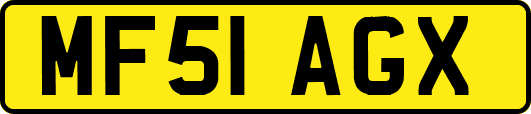 MF51 AGX